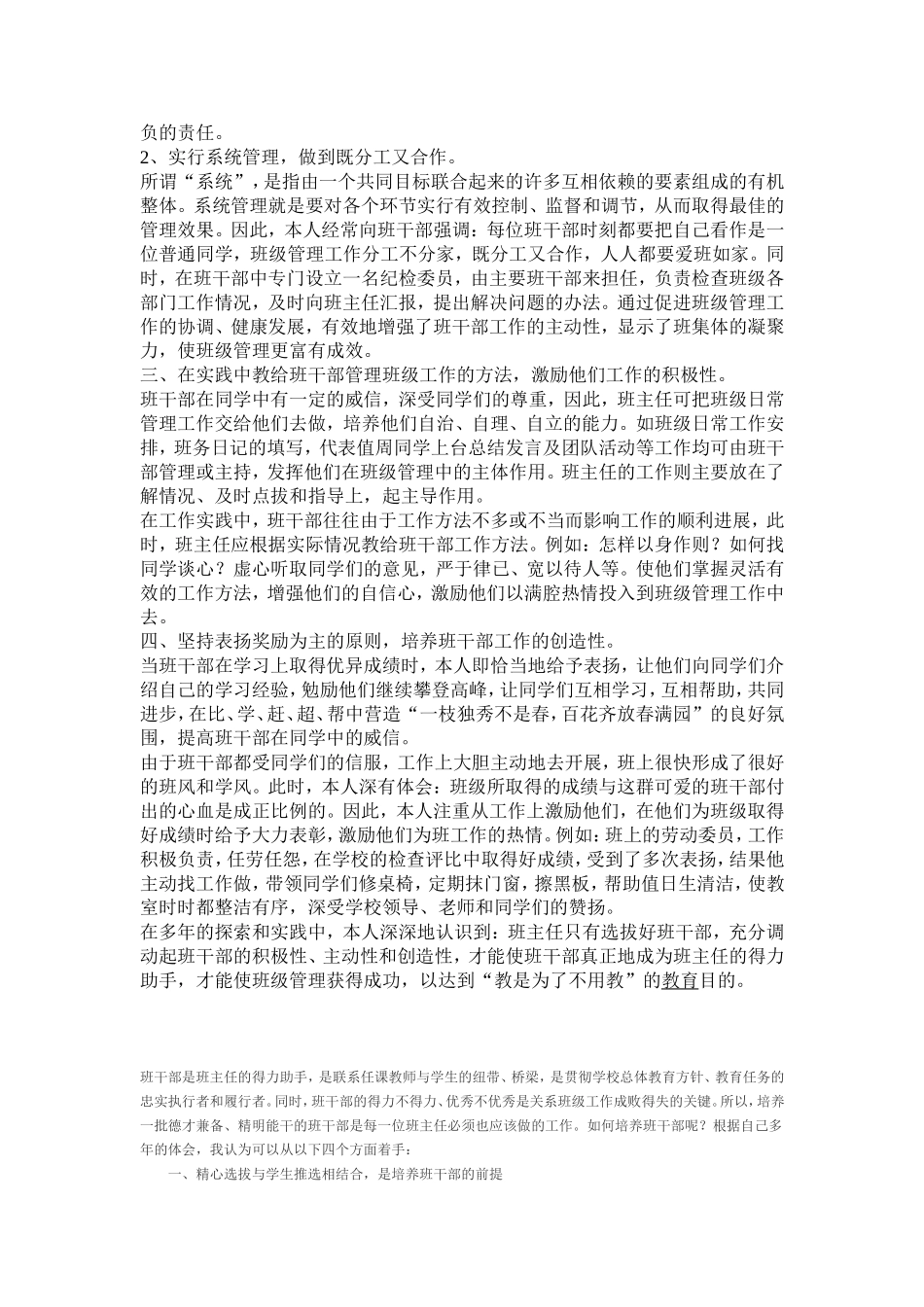 负的责任。
2、实行系统管理，做到既分工又合作。
所谓“系统”，是指由一个共同目标联合起来的许多互相依赖的要素组成的有机整体。系统管理就是要对各个环节实行有效控制、监督和调节，从而取得最佳的管理效果。因此，本人经常向班干部强调：每位班干部时刻都要把自己看作是一位普通同学，班级管理工作分工不分家，既分工又合作，人人都要爱班如家。同时，在班干部中专门设立一名纪检委员，由主要班干部来担任，负责检查班级各部门工作情况，及时向班主任汇报，提出解决问题的办法。通过促进班级管理工作的协调、健康发展，有效地增强了班干部工作的主动性，显示了班集体的凝聚力，使班级管理更富有成效。
三、在实践中教给班干部管理班级工作的方法，激励他们工作的积极性。
班干部在同学中有一定的威信，深受同学们的尊重，因此，班主任可把班级日常管理工作交给他们去做，培养他们自治、自理、自立的能力。如班级日常工作安排，班务日记的填写，代表值周同学上台总结发言及团队活动等工作均可由班干部管理或主持，发挥他们在班级管理中的主体作用。班主任的工作则主要放在了解情况、及时点拨和指导上，起主导作用。
在工作实践中，班干部往往由于工作方法不多或不当而影响工作的顺利进展，此时，班主任应根据实际情况教给班干部工作方法。例如：怎样以身作则？如何找同学谈心？虚心听取同学们的意见，严于律已、宽以待人等。使他们掌握灵活有效的工作方法，增强他们的自信心，激励他们以满腔热情投入到班级管理工作中去。
四、坚持表扬奖励为主的原则，培养班干部工作的创造性。
当班干部在学习上取得优异成绩时，本人即恰当地给予表扬，让他们向同学们介绍自己的学习经验，勉励他们继续攀登高峰，让同学们互相学习，互相帮助，共同进步，在比、学、赶、超、帮中营造“一枝独秀不是春，百花齐放春满园”的良好氛围，提高班干部在同学中的威信。
由于班干部都受同学们的信服，工作上大胆主动地去开展，班上很快形成了很好的班风和学风。此时，本人深有体会：班级所取得的成绩与这群可爱的班干部付出的心血是成正比例的。因此，本人注重从工作上激励他们，在他们为班级取得好成绩时给予大力表彰，激励他们为班工作的热情。例如：班上的劳动委员，工作积极负责，任劳任怨，在学校的检查评比中取得好成绩，受到了多次表扬，结果他主动找工作做，带领同学们修桌椅，定期抹门窗，擦黑板，帮助值日生清洁，使教室时时都整洁有序，深受学校领导、老师和同学们的赞扬。
在多年的探索和实践中，本人深深地认识到：班主任只有选拔好班干部，充分调动起班干部的积极性、主动性和创造性，才能使班干部真正地成为班主任的得力助手，才能使班级管理获得成功，以达到“教是为了不用教”的教育目的。

班干部是班主任的得力助手，是联系任课教师与学生的纽带、桥梁，是贯彻学校总体教育方针、教育任务的忠实执行者和履行者。同时，班干部的得力不得力、优秀不优秀是关系班级工作成败得失的关键。所以，培养一批德才兼备、精明能干的班干部是每一位班主任必须也应该做的工作。如何培养班干部呢？根据自己多年的体会，我认为可以从以下四个方面着手：
一、精心选拔与学生推选相结合，是培养班干部的前提